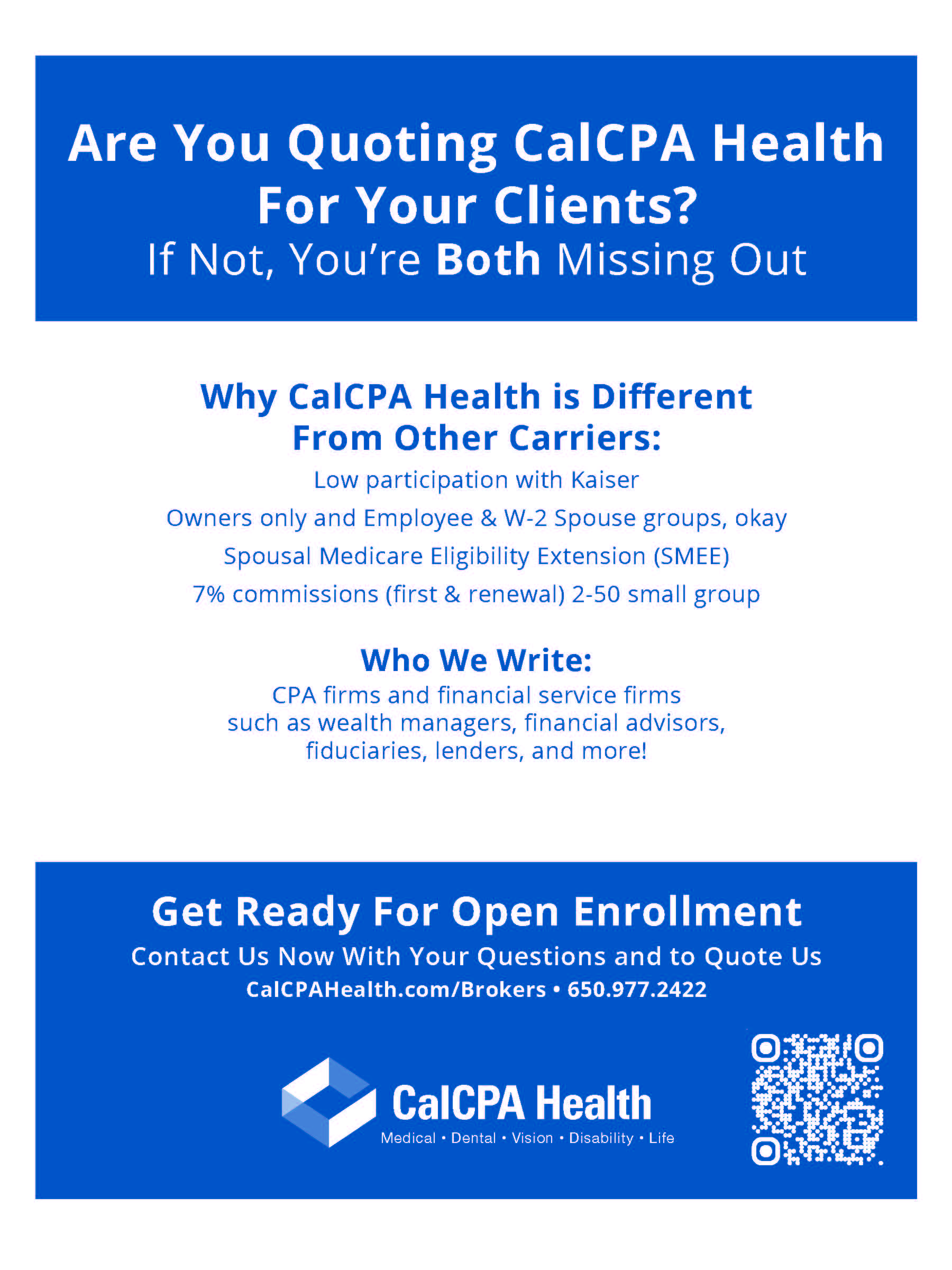 Are You Quoting CalCPA Health For Your Clients?
If Not, You're Both Missing Out

Why CalCPA Health is Different From Other Carriers:

Low participation with Kaiser

Owners only and Employee & W-2 Spouse groups, okay

Spousal Medicare Eligibility Extension (SMEE)

7% commissions (first & renewal) 2-50 small group

Who We Write:

CPA firms and financial service firms such as wealth managers, financial advisors, fiduciaries, lenders, and more!

Get Ready For Open Enrollment

Contact Us Now With Your Questions and to Quote Us

CalCPAHealth.com/Brokers • 650.977.2422

CalCPA Health
Medical • Dental • Vision • Disability • Life